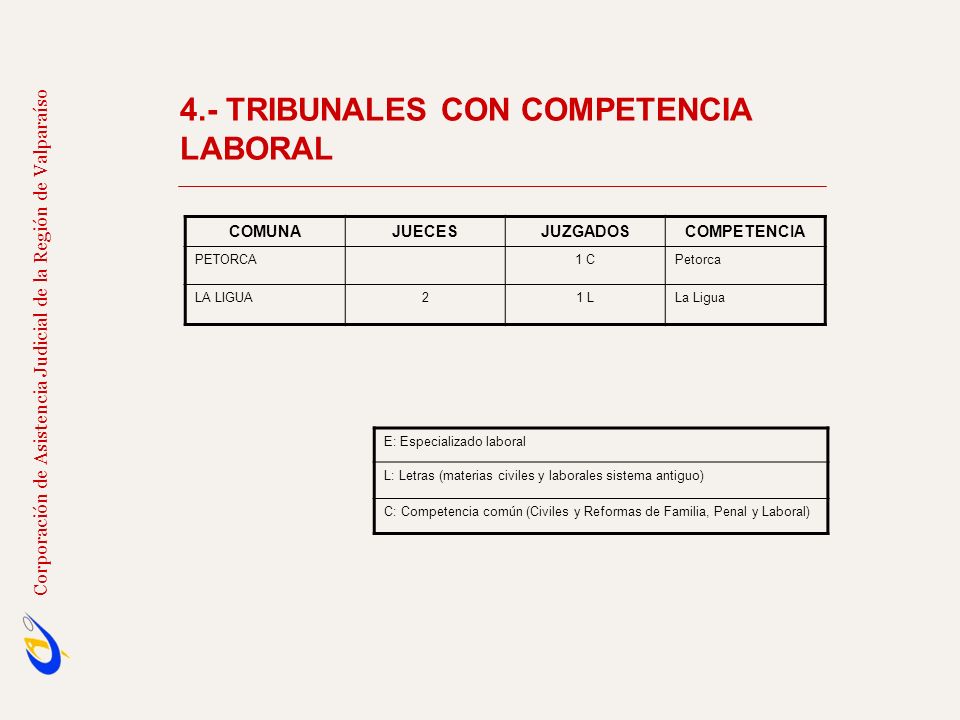 Corporación de Asistencia Judicial de la Región de Valparaíso

4.- TRIBUNALES CON COMPETENCIA LABORAL

| COMUNA | JUECES | JUZGADOS | COMPETENCIA |
|---|---|---|---|
| PETORCA | | 1 C | Petorca |
| LA LIGUA | 2 | 1 L | La Ligua |

| E: Especializado laboral |
|---|
| L: Letras (materias civiles y laborales sistema antiguo) |
| C: Competencia común (Civiles y Reformas de Familia, Penal y Laboral) |